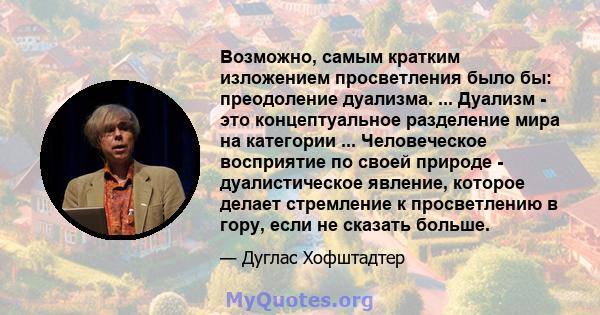 Возможно, самым кратким изложением просветления было бы: преодоление дуализма. ... Дуализм - это концептуальное разделение мира на категории ... Человеческое восприятие по своей природе - дуалистическое явление, которое делает стремление к просветлению в гору, если не сказать больше.

— Дуглас Хофштадтер

MyQuotes.org